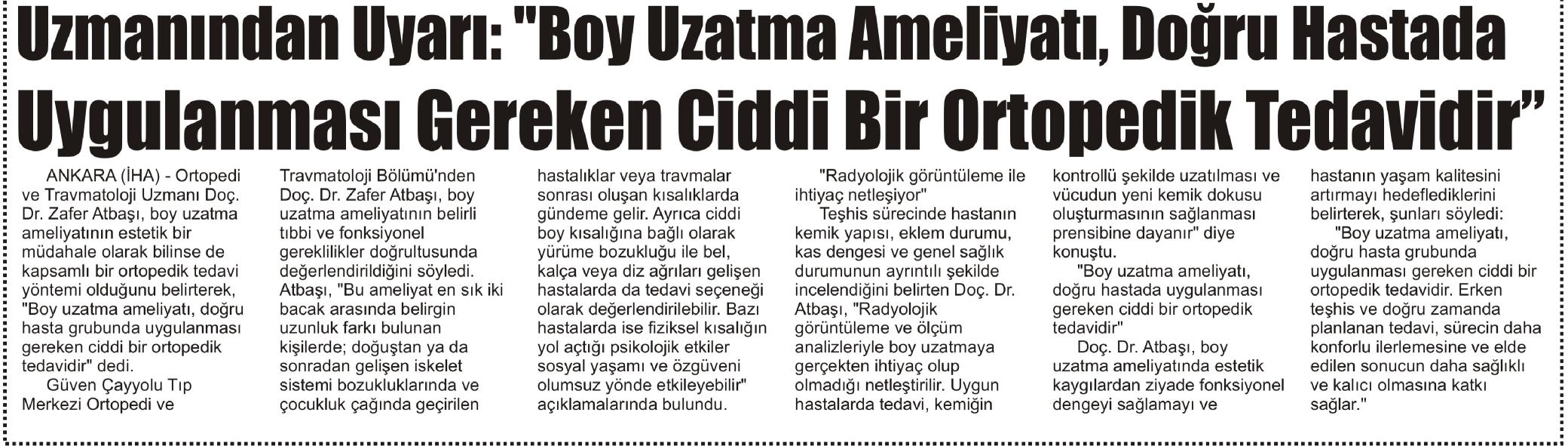 Uzmanından Uyarı: "Boy Uzatma Ameliyatı, Doğru Hastada Uygulanması Gereken Ciddi Bir Ortopedik Tedavidir"

ANKARA (İHA) - Ortopedi ve Travmatoloji Uzmanı Doç. Dr. Zafer Atbaşı, boy uzatma ameliyatının estetik bir müdahale olarak bilinse de kapsamlı bir ortopedik tedavi yöntemi olduğunu belirterek, "Boy uzatma ameliyatı, doğru hasta grubunda uygulanması gereken ciddi bir ortopedik tedavidir" dedi.

Güven Çayyolu Tıp Merkezi Ortopedi ve Travmatoloji Bölümü'nden Doç. Dr. Zafer Atbaşı, boy uzatma ameliyatının belirli tıbbi ve fonksiyonel gereklilikler doğrultusunda değerlendirildiğini söyledi. Atbaşı, "Bu ameliyat en sık iki bacak arasında belirgin uzunluk farkı bulunan kişilerde; doğuştan ya da sonradan gelişen iskelet sistemi bozukluklarında ve çocukluk çağında geçirilen hastalıklar veya travmalar sonrası oluşan kısalıklarda gündeme gelir. Ayrıca ciddi boy kısalığına bağlı olarak yürüme bozukluğu ile bel, kalça veya diz ağrıları gelişen hastalarda da tedavi seçeneği olarak değerlendirilebilir. Bazı hastalarda ise fiziksel kısalığın yol açtığı psikolojik etkiler sosyal yaşamı ve özgüveni olumsuz yönde etkileyebilir" açıklamalarında bulundu.

"Radyolojik görüntüleme ile ihtiyaç netleşiyor"

Teşhis sürecinde hastanın kemik yapısı, eklem durumu, kas dengesi ve genel sağlık durumunun ayrıntılı şekilde incelendiğini belirten Doç. Dr. Atbaşı, "Radyolojik görüntüleme ve ölçüm analizleriyle boy uzatmaya gerçekten ihtiyaç olup olmadığı netleştirilir. Uygun hastalarda tedavi, kemiğin kontrollü şekilde uzatılması ve vücudun yeni kemik dokusu oluşturmasının sağlanması prensibine dayanır" diye konuştu.

"Boy uzatma ameliyatı, doğru hastada uygulanması gereken ciddi bir ortopedik tedavidir"

Doç. Dr. Atbaşı, boy uzatma ameliyatında estetik kaygılardan ziyade fonksiyonel dengeyi sağlamayı ve hastanın yaşam kalitesini artırmayı hedeflediklerini belirterek, şunları söyledi:

"Boy uzatma ameliyatı, doğru hasta grubunda uygulanması gereken ciddi bir ortopedik tedavidir. Erken teşhis ve doğru zamanda planlanan tedavi, sürecin daha konforlu ilerlemesine ve elde edilen sonucun daha sağlıklı ve kalıcı olmasına katkı sağlar."